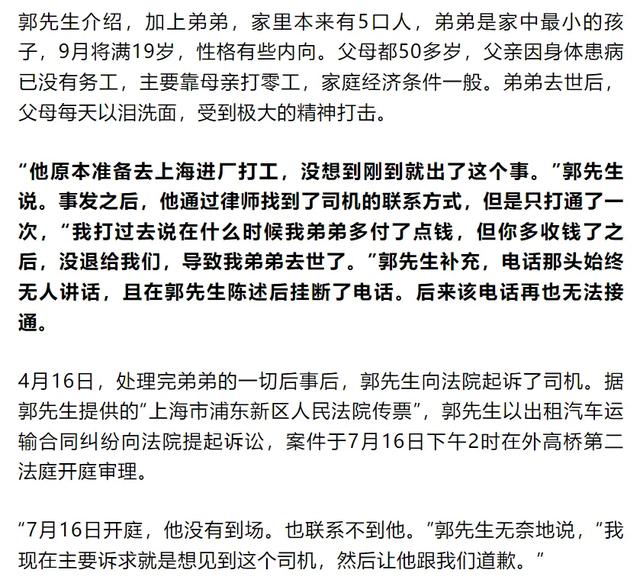 郭先生介绍，加上弟弟，家里本来有5口人，弟弟是家中最小的孩子，9月将满19岁，性格有些内向。父母都50多岁，父亲因身体患病已没有务工，主要靠母亲打零工，家庭经济条件一般。弟弟去世后，父母每天以泪洗面，受到极大的精神打击。

“他原本准备去上海进厂打工，没想到刚到就出了这个事。”郭先生说。事发之后，他通过律师找到了司机的联系方式，但是只打通了一次，“我打过去说在什么时候我弟弟多付了点钱，但你多收钱了之后，没退给我们，导致我弟弟去世了。”郭先生补充，电话那头始终无人讲话，且在郭先生陈述后挂断了电话。后来该电话再也无法接通。

4月16日，处理完弟弟的一切后事后，郭先生向法院起诉了司机。据郭先生提供的“上海市浦东新区人民法院传票”，郭先生以出租汽车运输合同纠纷向法院提起诉讼，案件于7月16日下午2时在外高桥第二法庭开庭审理。

“7月16日开庭，他没有到场。也联系不到他。”郭先生无奈地说，“我现在主要诉求就是想见到这个司机，然后让他跟我们道歉。”